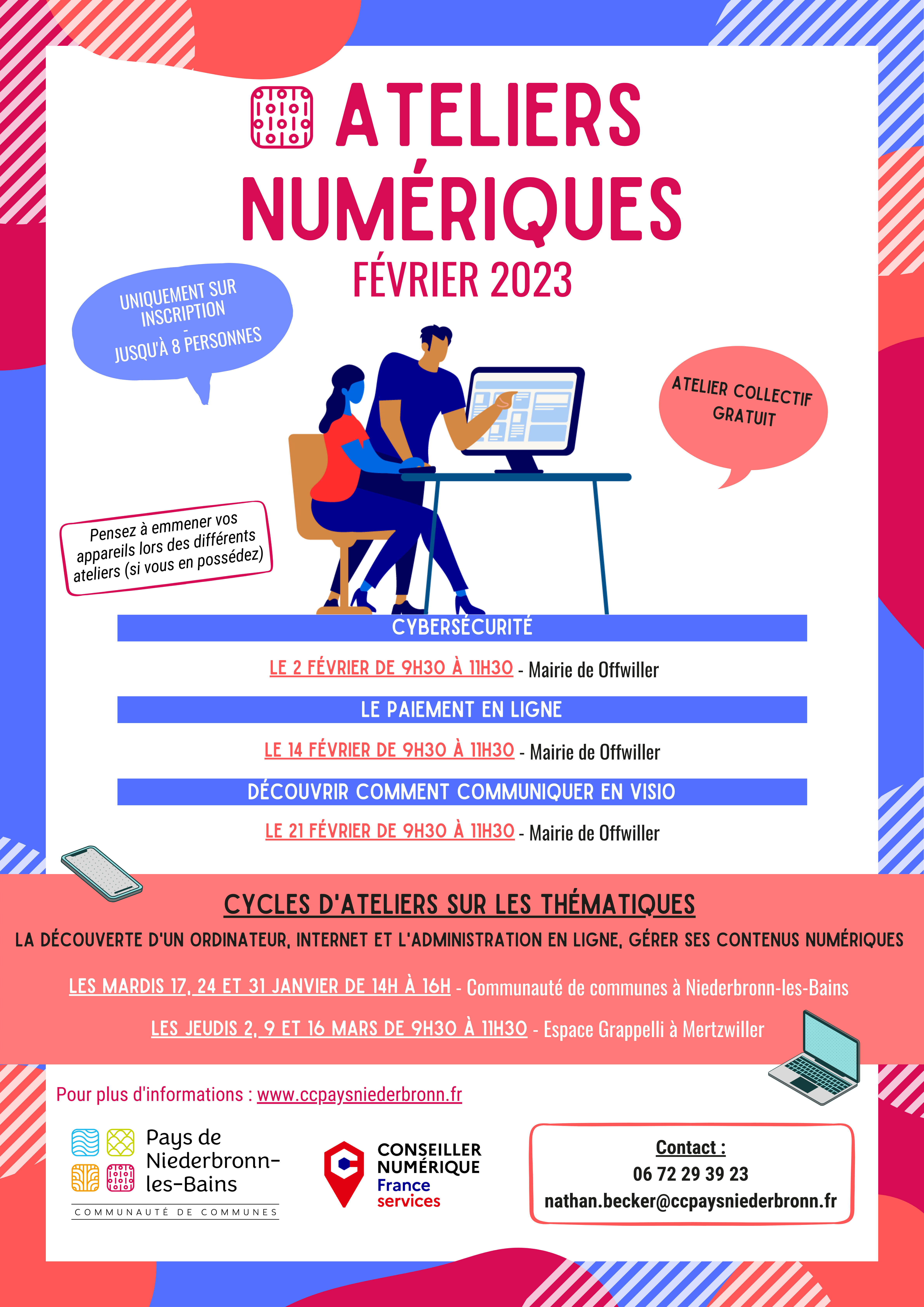 ATELIERS NUMÉRIQUES
FÉVRIER 2023

UNIQUEMENT SUR INSCRIPTION
-
JUSQU'À 8 PERSONNES

ATELIER COLLECTIF GRATUIT

Pensez à emmener vos appareils lors des différents ateliers (si vous en possédez)

CYBERSÉCURITÉ
LE 2 FÉVRIER DE 9H30 À 11H30 - Mairie de Offwiller

LE PAIEMENT EN LIGNE
LE 14 FÉVRIER DE 9H30 À 11H30 - Mairie de Offwiller

DÉCOUVRIR COMMENT COMMUNIQUER EN VISIO
LE 21 FÉVRIER DE 9H30 À 11H30 - Mairie de Offwiller

CYCLES D'ATELIERS SUR LES THÉMATIQUES
LA DÉCOUVERTE D'UN ORDINATEUR, INTERNET ET L'ADMINISTRATION EN LIGNE, GÉRER SES CONTENUS NUMÉRIQUES

LES MARDIS 17, 24 ET 31 JANVIER DE 14H À 16H - Communauté de communes à Niederbronn-les-Bains

LES JEUDIS 2, 9 ET 16 MARS DE 9H30 À 11H30 - Espace Grappelli à Mertzwiller

Pour plus d'informations : www.ccpaysniederbronn.fr

Pays de Niederbronn-les-Bains
COMMUNAUTÉ DE COMMUNES

CONSEILLER NUMÉRIQUE
France services

Contact :
06 72 29 39 23
nathan.becker@ccpaysniederbronn.fr